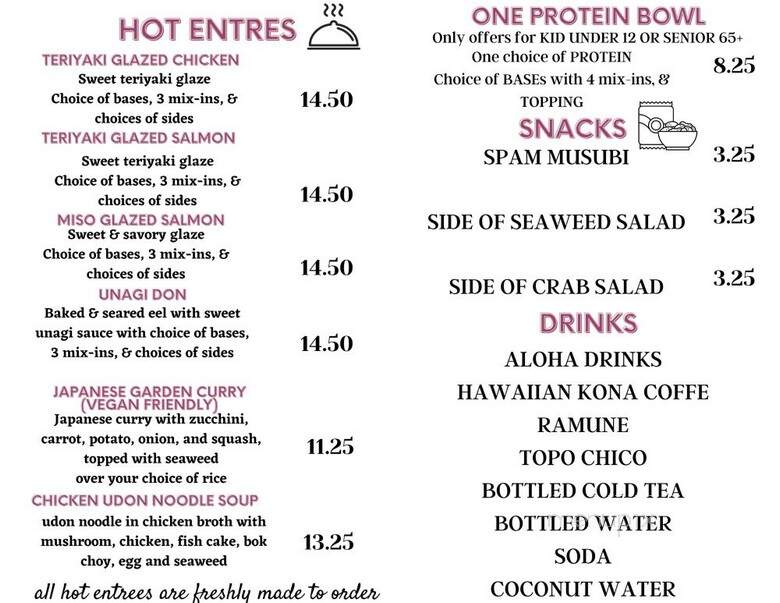 HOT ENTRES

TERIYAKI GLAZED CHICKEN
Sweet teriyaki glaze
Choice of bases, 3 mix-ins, & choices of sides
14.50

TERIYAKI GLAZED SALMON
Sweet teriyaki glaze
Choice of bases, 3 mix-ins, & choices of sides
14.50

MISO GLAZED SALMON
Sweet & savory glaze
Choice of bases, 3 mix-ins, & choices of sides
14.50

UNAGI DON
Baked & seared eel with sweet unagi sauce with choice of bases, 3 mix-ins, & choices of sides
14.50

JAPANESE GARDEN CURRY (VEGAN FRIENDLY)
Japanese curry with zucchini, carrot, potato, onion, and squash, topped with seaweed over your choice of rice
11.25

CHICKEN UDON NOODLE SOUP
udon noodle in chicken broth with mushroom, chicken, fish cake, bok choy, egg and seaweed
13.25

all hot entrees are freshly made to order

ONE PROTEIN BOWL
Only offers for KID UNDER 12 OR SENIOR 65+
One choice of PROTEIN
Choice of BASEs with 4 mix-ins, & TOPPING
8.25

SNACKS
SPAM MUSUBI 3.25

SIDE OF SEAWEED SALAD 3.25

SIDE OF CRAB SALAD 3.25

DRINKS
ALOHA DRINKS
HAWAIIAN KONA COFFE
RAMUNE
TOPO CHICO
BOTTLED COLD TEA
BOTTLED WATER
SODA
COCONUT WATER